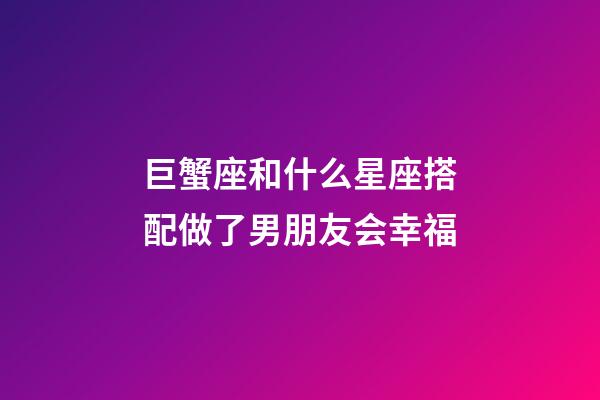 巨蟹座和什么星座搭配做了男朋友会幸福